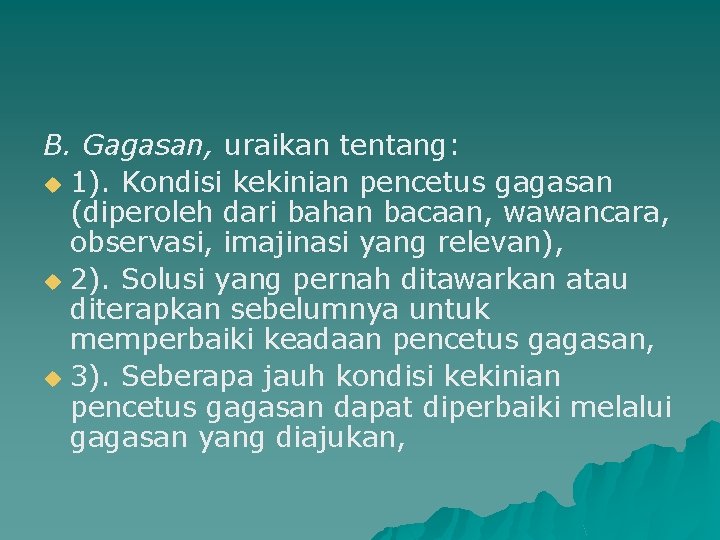 B. Gagasan, uraikan tentang:

1). Kondisi kekinian pencetus gagasan (diperoleh dari bahan bacaan, wawancara, observasi, imajinasi yang relevan),

2). Solusi yang pernah ditawarkan atau diterapkan sebelumnya untuk memperbaiki keadaan pencetus gagasan,

3). Seberapa jauh kondisi kekinian pencetus gagasan dapat diperbaiki melalui gagasan yang diajukan,